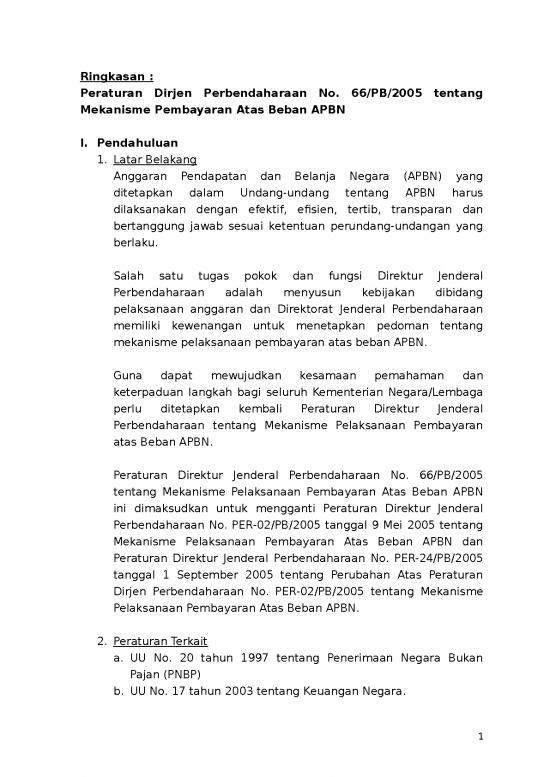 Ringkasan :
Peraturan Dirjen Perbendaharaan No. 66/PB/2005 tentang Mekanisme Pembayaran Atas Beban APBN

I. Pendahuluan
1. Latar Belakang
Anggaran Pendapatan dan Belanja Negara (APBN) yang ditetapkan dalam Undang-undang tentang APBN harus dilaksanakan dengan efektif, efisien, tertib, transparan dan bertanggung jawab sesuai ketentuan perundang-undangan yang berlaku.

Salah satu tugas pokok dan fungsi Direktur Jenderal Perbendaharaan adalah menyusun kebijakan dibidang pelaksanaan anggaran dan Direktorat Jenderal Perbendaharaan memiliki kewenangan untuk menetapkan pedoman tentang mekanisme pelaksanaan pembayaran atas beban APBN.

Guna dapat mewujudkan kesamaan pemahaman dan keterpaduan langkah bagi seluruh Kementerian Negara/Lembaga perlu ditetapkan kembali Peraturan Direktur Jenderal Perbendaharaan tentang Mekanisme Pelaksanaan Pembayaran atas Beban APBN.

Peraturan Direktur Jenderal Perbendaharaan No. 66/PB/2005 tentang Mekanisme Pelaksanaan Pembayaran Atas Beban APBN ini dimaksudkan untuk mengganti Peraturan Direktur Jenderal Perbendaharaan No. PER-02/PB/2005 tanggal 9 Mei 2005 tentang Mekanisme Pelaksanaan Pembayaran Atas Beban APBN dan Peraturan Direktur Jenderal Perbendaharaan No. PER-24/PB/2005 tanggal 1 September 2005 tentang Perubahan Atas Peraturan Dirjen Perbendaharaan No. PER-02/PB/2005 tentang Mekanisme Pelaksanaan Pembayaran Atas Beban APBN.

2. Peraturan Terkait
a. UU No. 20 tahun 1997 tentang Penerimaan Negara Bukan Pajan (PNBP)
b. UU No. 17 tahun 2003 tentang Keuangan Negara.

1